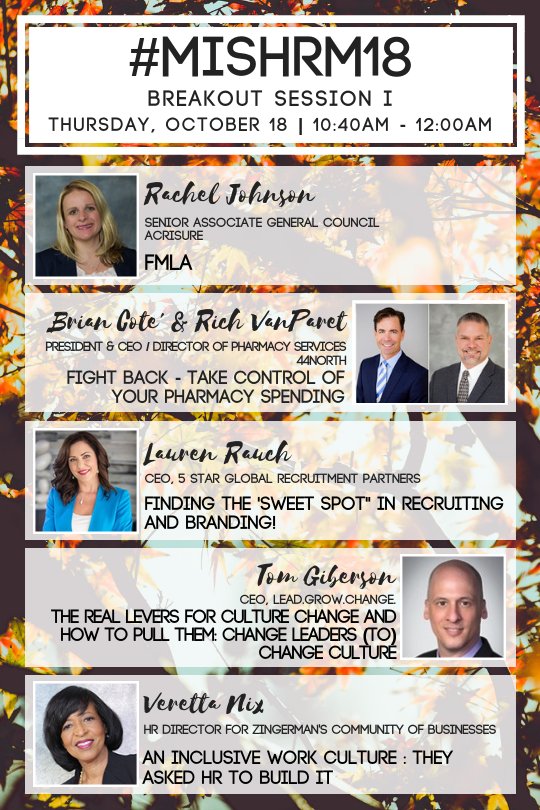 #MISHRM18
BREAKOUT SESSION I
THURSDAY, OCTOBER 18 | 10:40AM - 12:00AM

Rachel Johnson
SENIOR ASSOCIATE GENERAL COUNCIL
ACRISURE
FMLA

Brian Cote' & Rich VanParet
PRESIDENT & CEO / DIRECTOR OF PHARMACY SERVICES
44NORTH
FIGHT BACK - TAKE CONTROL OF YOUR PHARMACY SPENDING

Lauren Rauch
CEO, 5 STAR GLOBAL RECRUITMENT PARTNERS
FINDING THE 'SWEET SPOT" IN RECRUITING AND BRANDING!

Tom Giberson
CEO, LEAD.GROW.CHANGE.
THE REAL LEVERS FOR CULTURE CHANGE AND HOW TO PULL THEM: CHANGE LEADERS (TO) CHANGE CULTURE

Veretta Nix
HR DIRECTOR FOR ZINGERMAN'S COMMUNITY OF BUSINESSES
AN INCLUSIVE WORK CULTURE : THEY ASKED HR TO BUILD IT